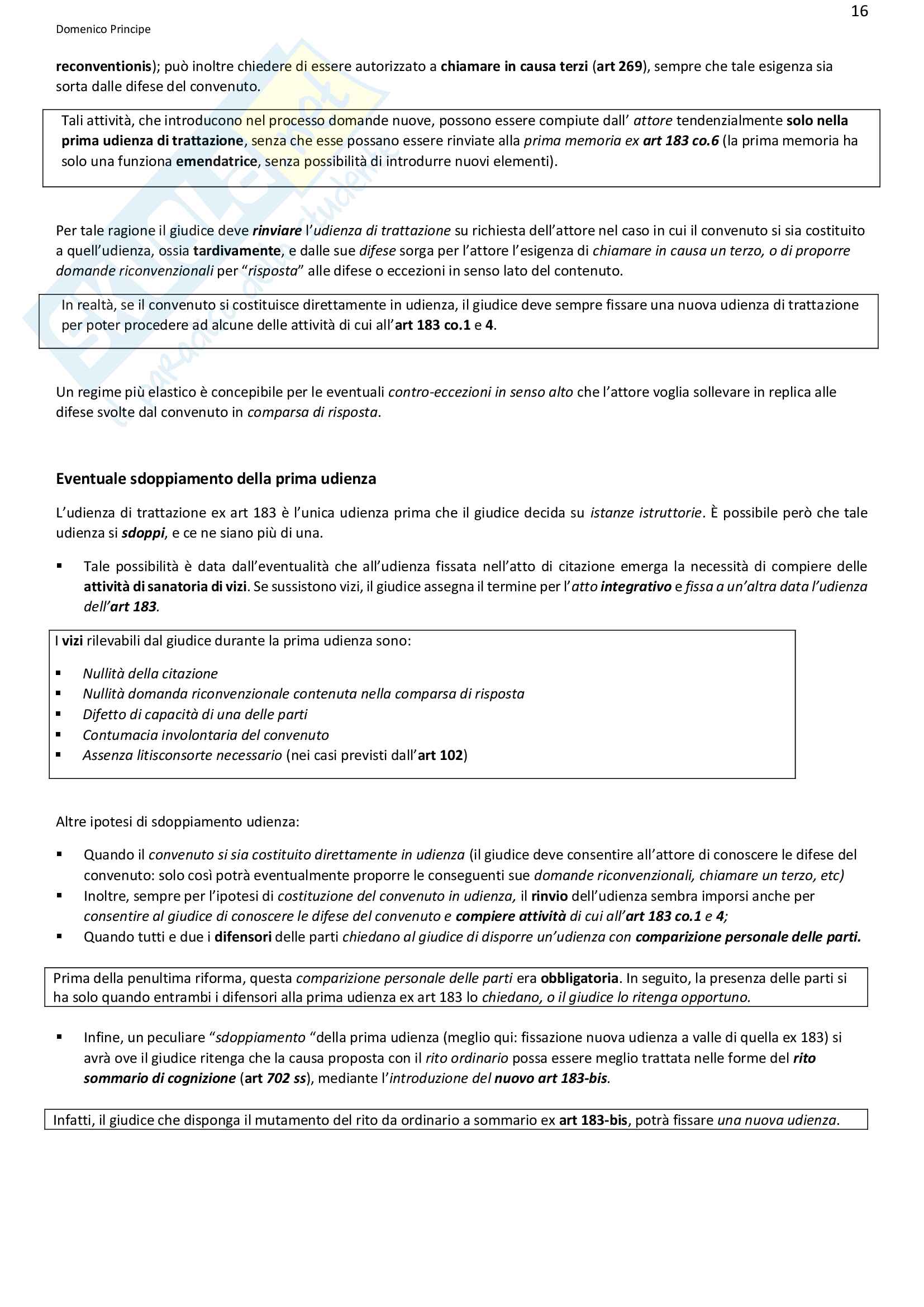 16

Domenico Principe

reconventionis); può inoltre chiedere di essere autorizzato a chiamare in causa terzi (art 269), sempre che tale esigenza sia sorta dalle difese del convenuto.

Tali attività, che introducono nel processo domande nuove, possono essere compiute dall' attore tendenzialmente solo nella prima udienza di trattazione, senza che esse possano essere rinviate alla prima memoria ex art 183 co.6 (la prima memoria ha solo una funziona emendatrice, senza possibilità di introdurre nuovi elementi).

Per tale ragione il giudice deve rinviare l'udienza di trattazione su richiesta dell'attore nel caso in cui il convenuto si sia costituito a quell'udienza, ossia tardivamente, e dalle sue difese sorga per l'attore l'esigenza di chiamare in causa un terzo, o di proporre domande riconvenzionali per "risposta" alle difese o eccezioni in senso lato del contenuto.

In realtà, se il convenuto si costituisce direttamente in udienza, il giudice deve sempre fissare una nuova udienza di trattazione per poter procedere ad alcune delle attività di cui all'art 183 co.1 e 4.

Un regime più elastico è concepibile per le eventuali contro-eccezioni in senso alto che l'attore voglia sollevare in replica alle difese svolte dal convenuto in comparsa di risposta.

Eventuale sdoppiamento della prima udienza

L'udienza di trattazione ex art 183 è l'unica udienza prima che il giudice decida su istanze istruttorie. È possibile però che tale udienza si sdoppi, e ce ne siano più di una.

▪ Tale possibilità è data dall'eventualità che all'udienza fissata nell'atto di citazione emerga la necessità di compiere delle attività di sanatoria di vizi. Se sussistono vizi, il giudice assegna il termine per l'atto integrativo e fissa a un'altra data l'udienza dell'art 183.

I vizi rilevabili dal giudice durante la prima udienza sono:

▪ Nullità della citazione
▪ Nullità domanda riconvenzionale contenuta nella comparsa di risposta
▪ Difetto di capacità di una delle parti
▪ Contumacia involontaria del convenuto
▪ Assenza litisconsorte necessario (nei casi previsti dall'art 102)

Altre ipotesi di sdoppiamento udienza:

▪ Quando il convenuto si sia costituito direttamente in udienza (il giudice deve consentire all'attore di conoscere le difese del convenuto: solo così potrà eventualmente proporre le conseguenti sue domande riconvenzionali, chiamare un terzo, etc)
▪ Inoltre, sempre per l'ipotesi di costituzione del convenuto in udienza, il rinvio dell'udienza sembra imporsi anche per consentire al giudice di conoscere le difese del convenuto e compiere attività di cui all'art 183 co.1 e 4;
▪ Quando tutti e due i difensori delle parti chiedano al giudice di disporre un'udienza con comparizione personale delle parti.

Prima della penultima riforma, questa comparizione personale delle parti era obbligatoria. In seguito, la presenza delle parti si ha solo quando entrambi i difensori alla prima udienza ex art 183 lo chiedano, o il giudice lo ritenga opportuno.

▪ Infine, un peculiare "sdoppiamento "della prima udienza (meglio qui: fissazione nuova udienza a valle di quella ex 183) si avrà ove il giudice ritenga che la causa proposta con il rito ordinario possa essere meglio trattata nelle forme del rito sommario di cognizione (art 702 ss), mediante l'introduzione del nuovo art 183-bis.

Infatti, il giudice che disponga il mutamento del rito da ordinario a sommario ex art 183-bis, potrà fissare una nuova udienza.